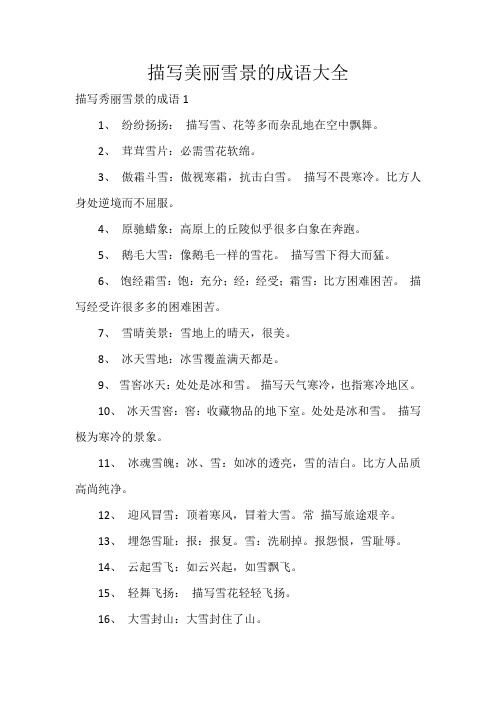 描写美丽雪景的成语大全

描写秀丽雪景的成语 1

1、 纷纷扬扬： 描写雪、花等多而杂乱地在空中飘舞。

2、 茸茸雪片：必需雪花软绵。

3、 傲霜斗雪：傲视寒霜，抗击白雪。 描写不畏寒冷。比方人身处逆境而不屈服。

4、 原驰蜡象：高原上的丘陵似乎很多白象在奔跑。

5、 鹅毛大雪：像鹅毛一样的雪花。 描写雪下得大而猛。

6、 饱经霜雪：饱：充分；经：经受；霜雪：比方困难困苦。 描写经受许很多多的困难困苦。

7、 雪晴美景：雪地上的晴天，很美。

8、 冰天雪地：冰雪覆盖满天都是。

9、 雪窖冰天：处处是冰和雪。 描写天气寒冷，也指寒冷地区。

10、 冰天雪窖：窖：收藏物品的地下室。处处是冰和雪。 描写极为寒冷的景象。

11、 冰魂雪魄：冰、雪：如冰的透亮，雪的洁白。比方人品质高尚纯净。

12、 迎风冒雪：顶着寒风，冒着大雪。常 描写旅途艰辛。

13、 埋怨雪耻：报：报复。雪：洗刷掉。报怨恨，雪耻辱。

14、 云起雪飞：如云兴起，如雪飘飞。

15、 轻舞飞扬： 描写雪花轻轻飞扬。

16、 大雪封山：大雪封住了山。